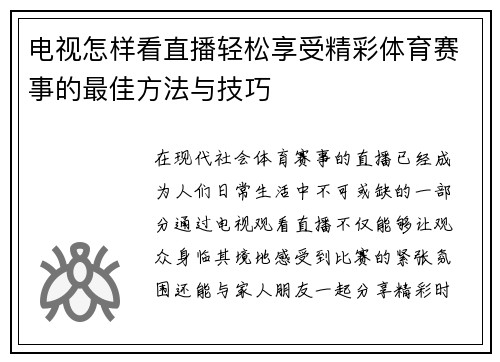 电视怎样看直播轻松享受精彩体育赛事的最佳方法与技巧

在现代社会体育赛事的直播已经成为人们日常生活中不可或缺的一部分通过电视观看直播不仅能够让观众身临其境地感受到比赛的紧张氛围还能与家人朋友一起分享精彩时